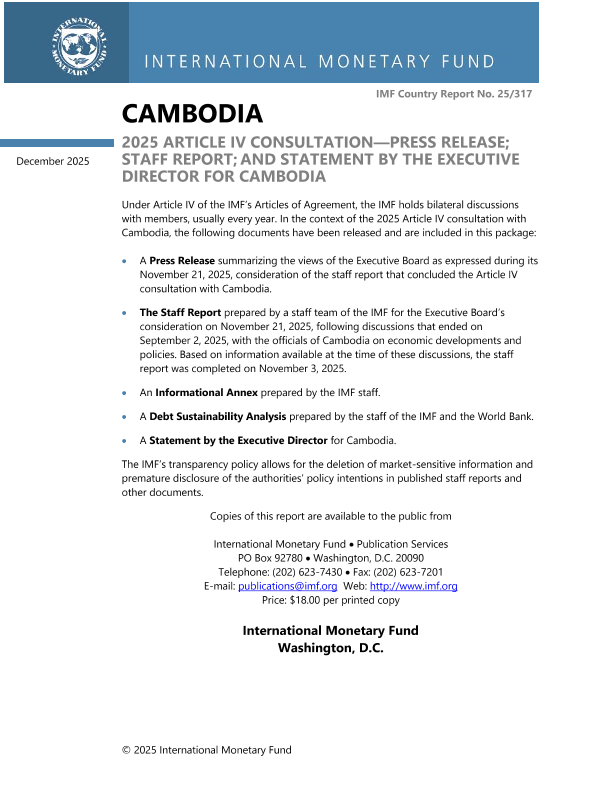 INTERNATIONAL MONETARY FUND

INTERNATIONAL MONETARY FUND

IMF Country Report No. 25/317

CAMBODIA

December 2025

2025 ARTICLE IV CONSULTATION—PRESS RELEASE; STAFF REPORT; AND STATEMENT BY THE EXECUTIVE DIRECTOR FOR CAMBODIA

Under Article IV of the IMF's Articles of Agreement, the IMF holds bilateral discussions with members, usually every year. In the context of the 2025 Article IV consultation with Cambodia, the following documents have been released and are included in this package:

• A **Press Release** summarizing the views of the Executive Board as expressed during its November 21, 2025, consideration of the staff report that concluded the Article IV consultation with Cambodia.

• **The Staff Report** prepared by a staff team of the IMF for the Executive Board's consideration on November 21, 2025, following discussions that ended on September 2, 2025, with the officials of Cambodia on economic developments and policies. Based on information available at the time of these discussions, the staff report was completed on November 3, 2025.

• An **Informational Annex** prepared by the IMF staff.

• A **Debt Sustainability Analysis** prepared by the staff of the IMF and the World Bank.

• A **Statement by the Executive Director** for Cambodia.

The IMF's transparency policy allows for the deletion of market-sensitive information and premature disclosure of the authorities' policy intentions in published staff reports and other documents.

Copies of this report are available to the public from

International Monetary Fund • Publication Services
PO Box 92780 • Washington, D.C. 20090
Telephone: (202) 623-7430 • Fax: (202) 623-7201
E-mail: publications@imf.org Web: http://www.imf.org
Price: $18.00 per printed copy

**International Monetary Fund**
**Washington, D.C.**

© 2025 International Monetary Fund